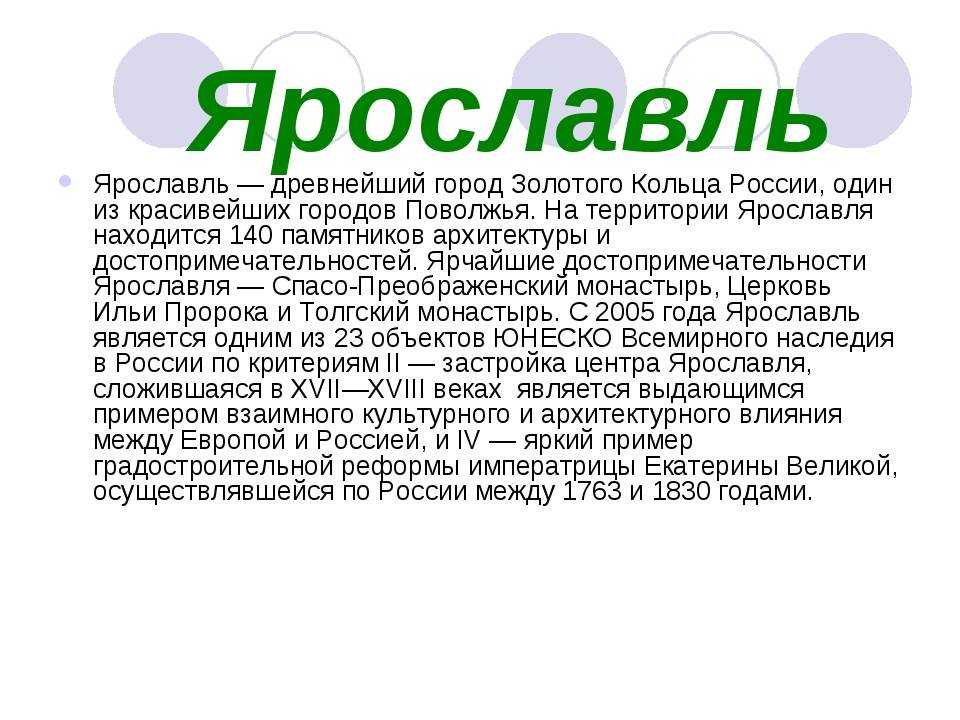 Ярославль

Ярославль — древнейший город Золотого Кольца России, один из красивейших городов Поволжья. На территории Ярославля находится 140 памятников архитектуры и достопримечательностей. Ярчайшие достопримечательности Ярославля — Спасо-Преображенский монастырь, Церковь Ильи Пророка и Толгский монастырь. С 2005 года Ярославль является одним из 23 объектов ЮНЕСКО Всемирного наследия в России по критериям II — застройка центра Ярославля, сложившаяся в XVII—XVIII веках  является выдающимся примером взаимного культурного и архитектурного влияния между Европой и Россией, и IV — яркий пример градостроительной реформы императрицы Екатерины Великой, осуществлявшейся по России между 1763 и 1830 годами.